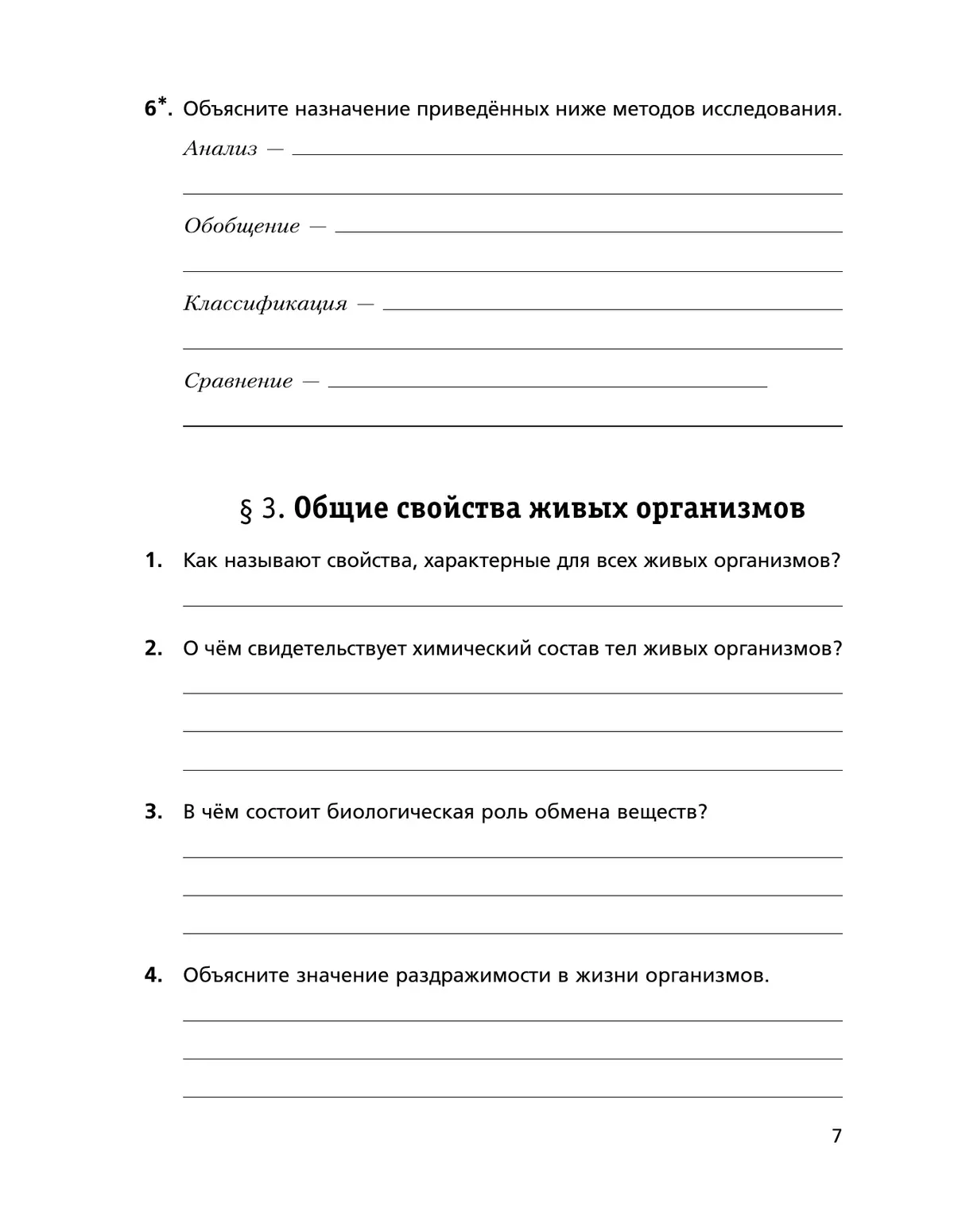 6*. Объясните назначение приведённых ниже методов исследования.

Анализ — 

Обобщение — 

Классификация — 

Сравнение — 

§ 3. Общие свойства живых организмов

1. Как называют свойства, характерные для всех живых организмов?

2. О чём свидетельствует химический состав тел живых организмов?

3. В чём состоит биологическая роль обмена веществ?

4. Объясните значение раздражимости в жизни организмов.

7